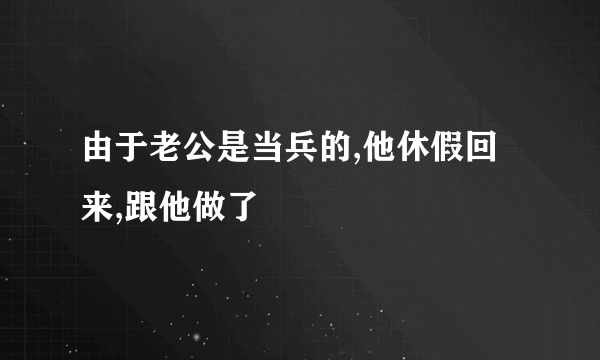 由于老公是当兵的,他休假回来,跟他做了